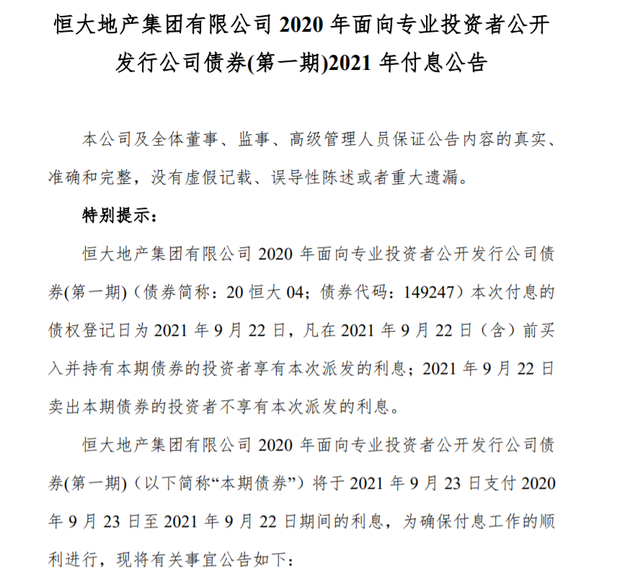 恒大地产集团有限公司 2020 年面向专业投资者公开发行公司债券(第一期)2021 年付息公告

本公司及全体董事、监事、高级管理人员保证公告内容的真实、准确和完整，没有虚假记载、误导性陈述或者重大遗漏。

特别提示：

恒大地产集团有限公司 2020 年面向专业投资者公开发行公司债券(第一期)（债券简称：20 恒大 04；债券代码：149247）本次付息的债权登记日为 2021 年 9 月 22 日，凡在 2021 年 9 月 22 日（含）前买入并持有本期债券的投资者享有本次派发的利息；2021 年 9 月 22 日卖出本期债券的投资者不享有本次派发的利息。

恒大地产集团有限公司 2020 年面向专业投资者公开发行公司债券(第一期)（以下简称“本期债券”）将于 2021 年 9 月 23 日支付 2020 年 9 月 23 日至 2021 年 9 月 22 日期间的利息，为确保付息工作的顺利进行，现将有关事宜公告如下：